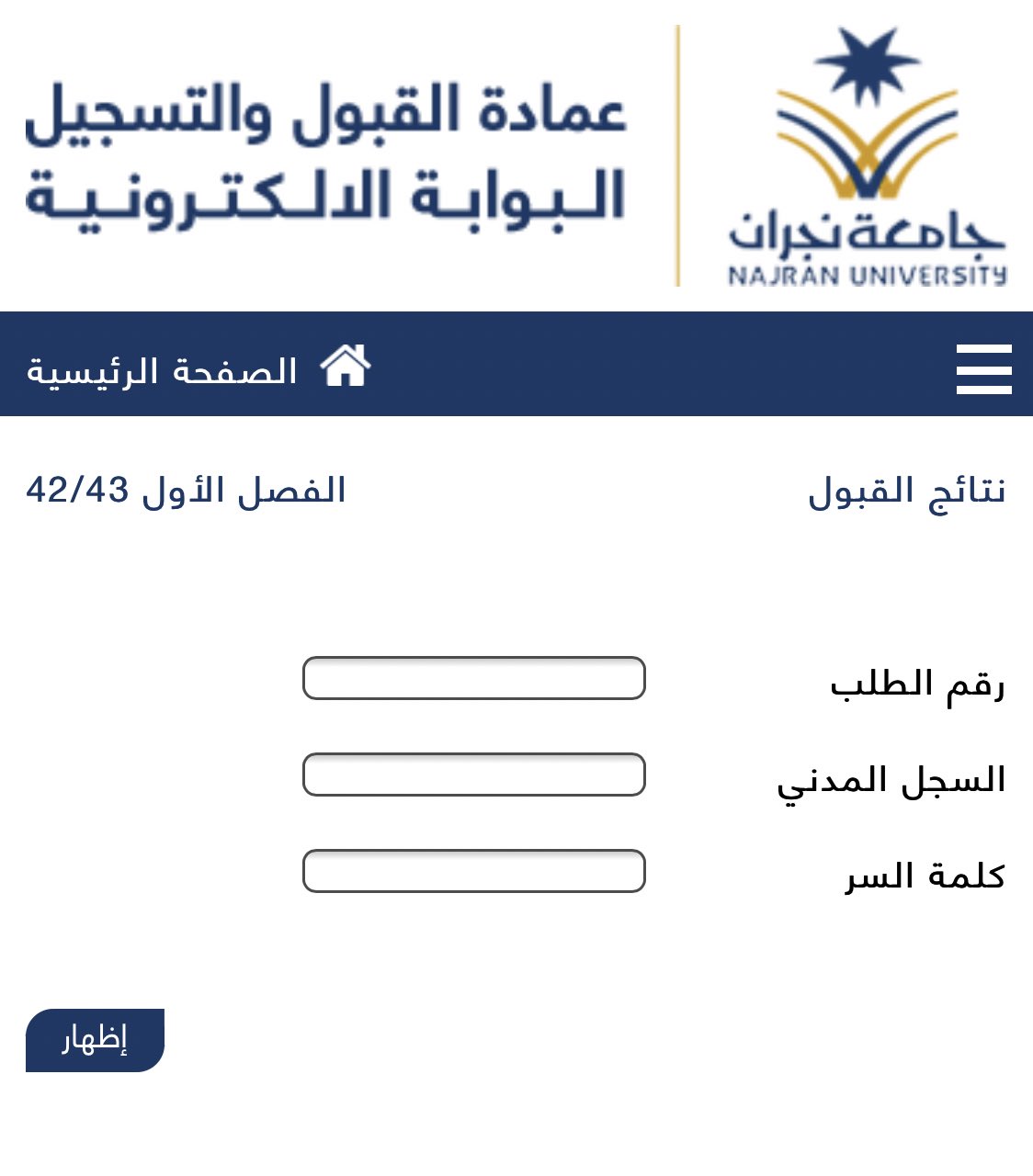 جامعة نجران
NAJRAN UNIVERSITY

عمادة القبول والتسجيل
البوابة الالكترونية

الصفحة الرئيسية

نتائج القبول

الفصل الأول 42/43

رقم الطلب

السجل المدني

كلمة السر

إظهار